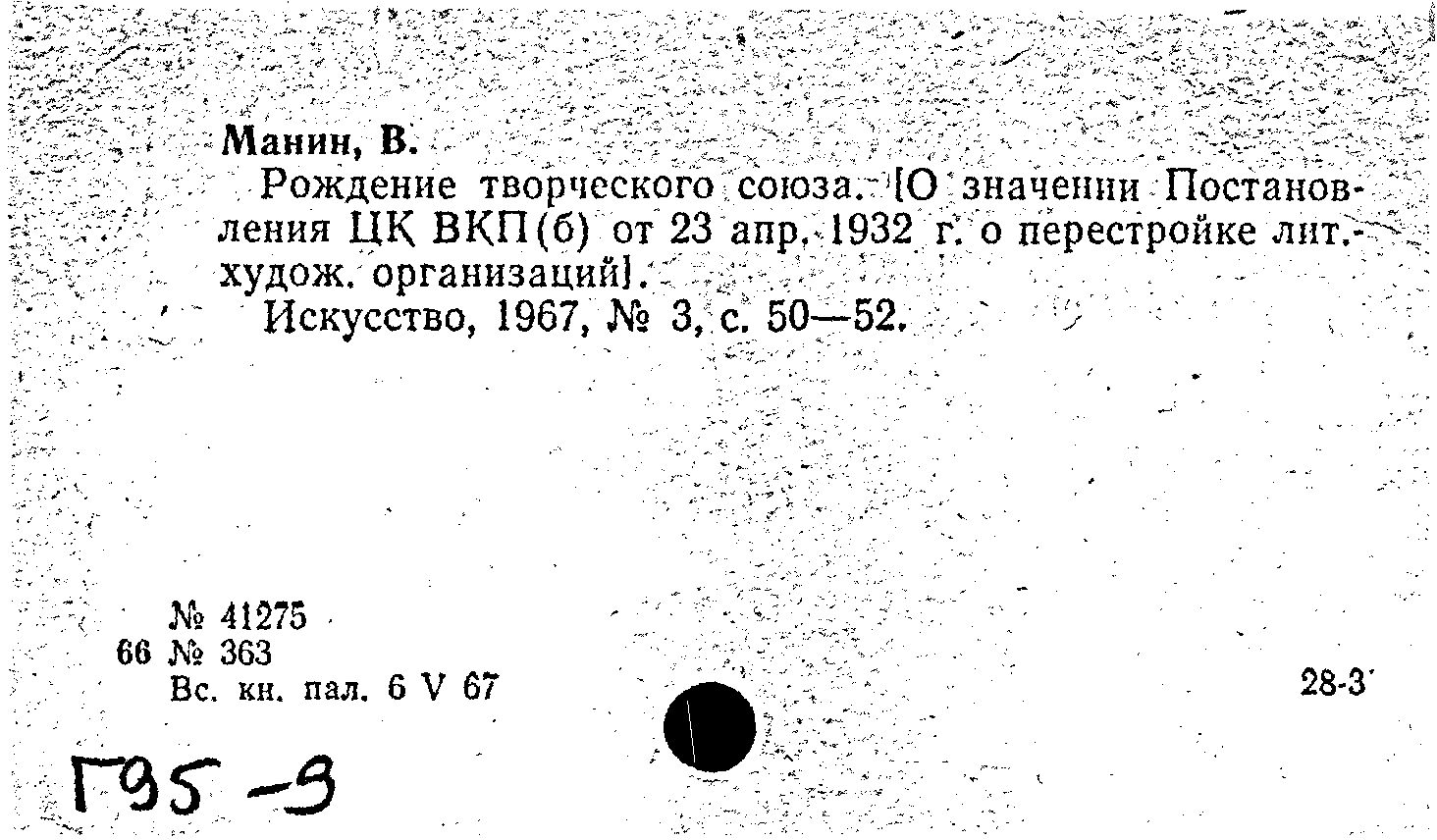 Манин, В.

Рождение творческого союза. [О значении Постановления ЦК ВКП(б) от 23 апр. 1932 г. о перестройке лит.-худож. организаций].

Искусство, 1967, № 3, с. 50—52.

№ 41275
66 № 363
Вс. кн. пал. 6 V 67

28-3

Г95-9